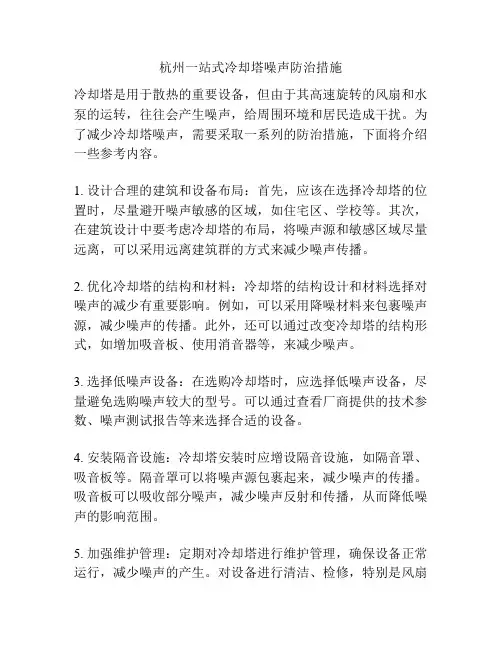 杭州一站式冷却塔噪声防治措施

冷却塔是用于散热的重要设备，但由于其高速旋转的风扇和水泵的运转，往往会产生噪声，给周围环境和居民造成干扰。为了减少冷却塔噪声，需要采取一系列的防治措施，下面将介绍一些参考内容。

1. 设计合理的建筑和设备布局：首先，应该在选择冷却塔的位置时，尽量避开噪声敏感的区域，如住宅区、学校等。其次，在建筑设计中要考虑冷却塔的布局，将噪声源和敏感区域尽量远离，可以采用远离建筑群的方式来减少噪声传播。

2. 优化冷却塔的结构和材料：冷却塔的结构设计和材料选择对噪声的减少有重要影响。例如，可以采用降噪材料来包裹噪声源，减少噪声的传播。此外，还可以通过改变冷却塔的结构形式，如增加吸音板、使用消音器等，来减少噪声。

3. 选择低噪声设备：在选购冷却塔时，应选择低噪声设备，尽量避免选购噪声较大的型号。可以通过查看厂商提供的技术参数、噪声测试报告等来选择合适的设备。

4. 安装隔音设施：冷却塔安装时应增设隔音设施，如隔音罩、吸音板等。隔音罩可以将噪声源包裹起来，减少噪声的传播。吸音板可以吸收部分噪声，减少噪声反射和传播，从而降低噪声的影响范围。

5. 加强维护管理：定期对冷却塔进行维护管理，确保设备正常运行，减少噪声的产生。对设备进行清洁、检修，特别是风扇